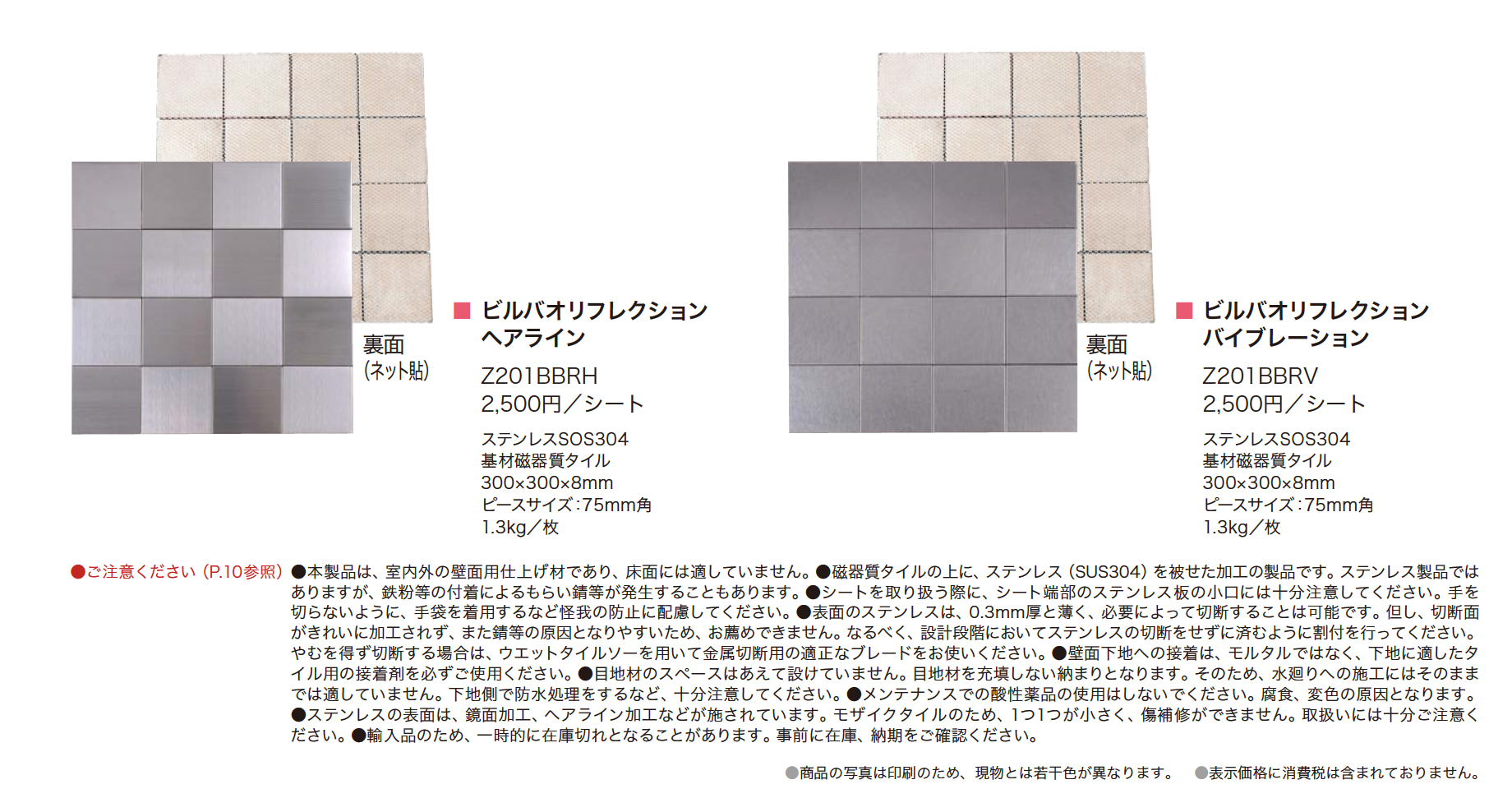 裏面
(ネット貼)

■ ビルバオリフレクション
ヘアライン

Z201BBRH
2,500円/シート

ステンレスSOS304
基材磁器質タイル
300×300×8mm
ピースサイズ:75mm角
1.3kg/枚

裏面
(ネット貼)

■ ビルバオリフレクション
バイブレーション

Z201BBRV
2,500円/シート

ステンレスSOS304
基材磁器質タイル
300×300×8mm
ピースサイズ:75mm角
1.3kg/枚

●ご注意ください(P.10参照) ●本製品は、室内外の壁面用仕上げ材であり、床面には適していません。●磁器質タイルの上に、ステンレス(SUS304)を被せた加工の製品です。ステンレス製品ではありますが、鉄粉等の付着によるもらい錆等が発生することもあります。●シートを取り扱う際に、シート端部のステンレス板の小口には十分注意してください。手を切らないように、手袋を着用するなど怪我の防止に配慮してください。●表面のステンレスは、0.3mm厚と薄く、必要によって切断することは可能です。但し、切断面がきれいに加工されず、また錆等の原因となりやすいため、お薦めできません。なるべく、設計段階においてステンレスの切断をせずに済むように割付を行ってください。やむを得ず切断する場合は、ウエットタイルソーを用いて金属切断用の適正なブレードをお使いください。●壁面下地への接着は、モルタルではなく、下地に適したタイル用の接着剤を必ずご使用ください。●目地材のスペースはあえて設けていません。目地材を充填しない納まりとなります。そのため、水廻りへの施工にはそのままでは適していません。下地側で防水処理をするなど、十分注意してください。●メンテナンスでの酸性薬品の使用はしないでください。腐食、変色の原因となります。●ステンレスの表面は、鏡面加工、ヘアライン加工などが施されています。モザイクタイルのため、1つ1つが小さく、傷補修ができません。取扱いには十分ご注意ください。●輸入品のため、一時的に在庫切れとなることがあります。事前に在庫、納期をご確認ください。

●商品の写真は印刷のため、現物とは若干色が異なります。 ●表示価格に消費税は含まれておりません。